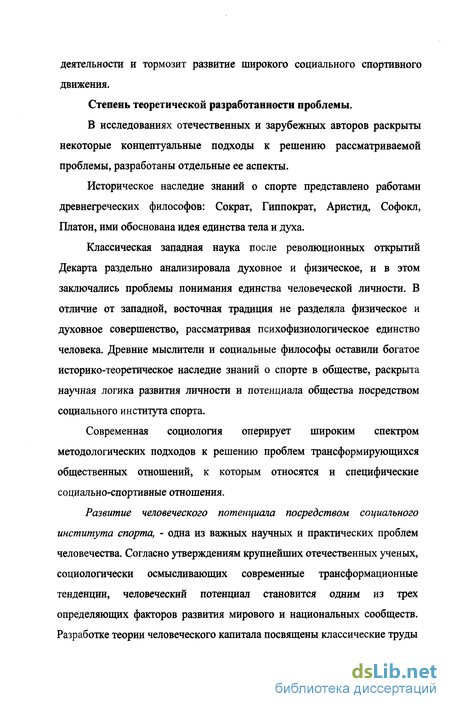 деятельности и тормозит развитие широкого социального спортивного движения.

Степень теоретической разработанности проблемы.

В исследованиях отечественных и зарубежных авторов раскрыты некоторые концептуальные подходы к решению рассматриваемой проблемы, разработаны отдельные ее аспекты.

Историческое наследие знаний о спорте представлено работами древнегреческих философов: Сократ, Гиппократ, Аристид, Софокл, Платон, ими обоснована идея единства тела и духа.

Классическая западная наука после революционных открытий Декарта раздельно анализировала духовное и физическое, и в этом заключались проблемы понимания единства человеческой личности. В отличие от западной, восточная традиция не разделяла физическое и духовное совершенство, рассматривая психофизиологическое единство человека. Древние мыслители и социальные философы оставили богатое историко-теоретическое наследие знаний о спорте в обществе, раскрыта научная логика развития личности и потенциала общества посредством социального института спорта.

Современная социология оперирует широким спектром методологических подходов к решению проблем трансформирующихся общественных отношений, к которым относятся и специфические социально-спортивные отношения.

Развитие человеческого потенциала посредством социального института спорта, - одна из важных научных и практических проблем человечества. Согласно утверждениям крупнейших отечественных ученых, социологически осмысливающих современные трансформационные тенденции, человеческий потенциал становится одним из трех определяющих факторов развития мирового и национальных сообществ. Разработке теории человеческого капитала посвящены классические труды

dsLib.net
библиотека диссертаций